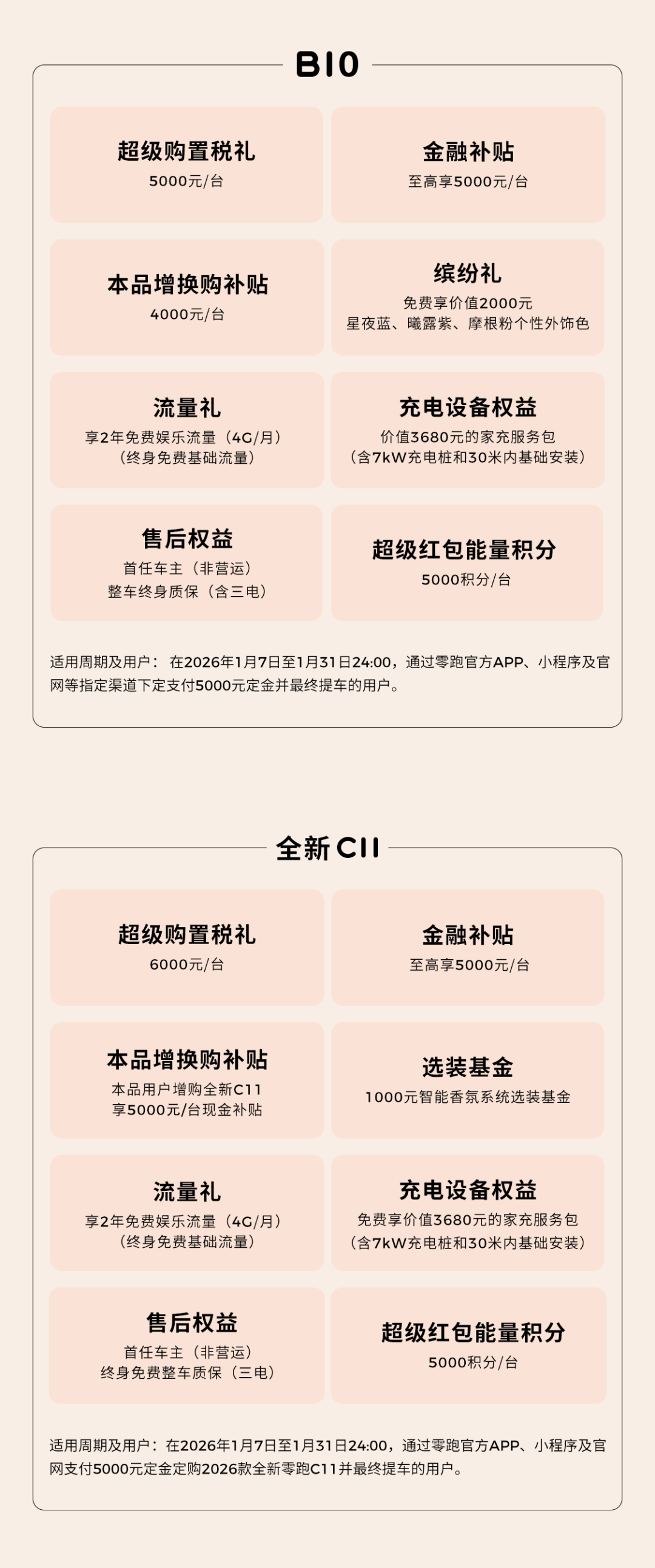 B10

超级购置税礼
5000元/台

金融补贴
至高享5000元/台

本品增换购补贴
4000元/台

缤纷礼
免费享价值2000元
星夜蓝、曦露紫、摩根粉个性外饰色

流量礼
享2年免费娱乐流量（4G/月）
（终身免费基础流量）

充电设备权益
价值3680元的家充服务包
（含7kW充电桩和30米内基础安装）

售后权益
首任车主（非营运）
整车终身质保（含三电）

超级红包能量积分
5000积分/台

适用周期及用户：在2026年1月7日至1月31日24:00，通过零跑官方APP、小程序及官网等指定渠道下定支付5000元定金并最终提车的用户。

全新C11

超级购置税礼
6000元/台

金融补贴
至高享5000元/台

本品增换购补贴
本品用户增购全新C11
享5000元/台现金补贴

选装基金
1000元智能香氛系统选装基金

流量礼
享2年免费娱乐流量（4G/月）
（终身免费基础流量）

充电设备权益
免费享价值3680元的家充服务包
（含7kW充电桩和30米内基础安装）

售后权益
首任车主（非营运）
终身免费整车质保（三电）

超级红包能量积分
5000积分/台

适用周期及用户：在2026年1月7日至1月31日24:00，通过零跑官方APP、小程序及官网支付5000元定金定购2026款全新零跑C11并最终提车的用户。